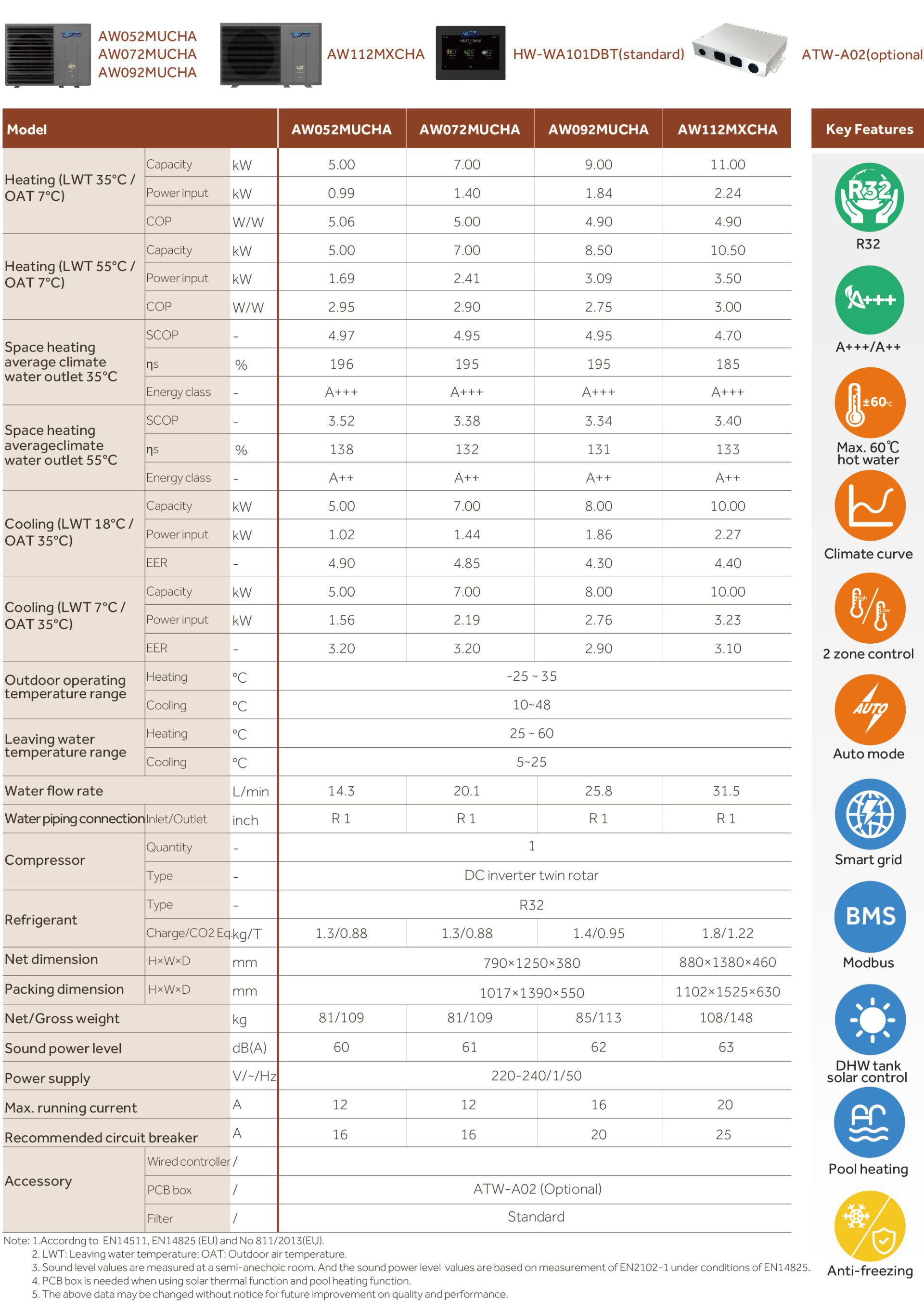 AW052MUCHA
AW072MUCHA
AW092MUCHA

AW112MXCHA

HW-WA101DBT(standard)

ATW-A02(optional

| Model | | | AW052MUCHA | AW072MUCHA | AW092MUCHA | AW112MXCHA |
|---|---|---|---|---|---|---|
| Heating (LWT 35°C / OAT 7°C) | Capacity | kW | 5.00 | 7.00 | 9.00 | 11.00 |
| | Power input | kW | 0.99 | 1.40 | 1.84 | 2.24 |
| | COP | W/W | 5.06 | 5.00 | 4.90 | 4.90 |
| Heating (LWT 55°C / OAT 7°C) | Capacity | kW | 5.00 | 7.00 | 8.50 | 10.50 |
| | Power input | kW | 1.69 | 2.41 | 3.09 | 3.50 |
| | COP | W/W | 2.95 | 2.90 | 2.75 | 3.00 |
| Space heating average climate water outlet 35°C | SCOP | - | 4.97 | 4.95 | 4.95 | 4.70 |
| | ηs | % | 196 | 195 | 195 | 185 |
| | Energy class | - | A+++ | A+++ | A+++ | A+++ |
| Space heating averageclimate water outlet 55°C | SCOP | - | 3.52 | 3.38 | 3.34 | 3.40 |
| | ηs | % | 138 | 132 | 131 | 133 |
| | Energy class | - | A++ | A++ | A++ | A++ |
| Cooling (LWT 18°C / OAT 35°C) | Capacity | kW | 5.00 | 7.00 | 8.00 | 10.00 |
| | Power input | kW | 1.02 | 1.44 | 1.86 | 2.27 |
| | EER | - | 4.90 | 4.85 | 4.30 | 4.40 |
| Cooling (LWT 7°C / OAT 35°C) | Capacity | kW | 5.00 | 7.00 | 8.00 | 10.00 |
| | Power input | kW | 1.56 | 2.19 | 2.76 | 3.23 |
| | EER | - | 3.20 | 3.20 | 2.90 | 3.10 |
| Outdoor operating temperature range | Heating | °C | -25 ~ 35 | | | |
| | Cooling | °C | 10~48 | | | |
| Leaving water temperature range | Heating | °C | 25 ~ 60 | | | |
| | Cooling | °C | 5~25 | | | |
| Water flow rate | | L/min | 14.3 | 20.1 | 25.8 | 31.5 |
| Water piping connection | Inlet/Outlet | inch | R 1 | R 1 | R 1 | R 1 |
| Compressor | Quantity | - | 1 | | | |
| | Type | - | DC inverter twin rotar | | | |
| Refrigerant | Type | - | R32 | | | |
| | Charge/CO2 Eq. | kg/T | 1.3/0.88 | 1.3/0.88 | 1.4/0.95 | 1.8/1.22 |
| Net dimension | H×W×D | mm | 790×1250×380 | | | 880×1380×460 |
| Packing dimension | H×W×D | mm | 1017×1390×550 | | | 1102×1525×630 |
| Net/Gross weight | | kg | 81/109 | 81/109 | 85/113 | 108/148 |
| Sound power level | | dB(A) | 60 | 61 | 62 | 63 |
| Power supply | | V/~/Hz | 220-240/1/50 | | | |
| Max. running current | | A | 12 | 12 | 16 | 20 |
| Recommended circuit breaker | | A | 16 | 16 | 20 | 25 |
| Accessory | Wired controller | / | | | | |
| | PCB box | / | ATW-A02 (Optional) | | | |
| | Filter | / | Standard | | | |

Note: 1.Accordng to EN14511, EN14825 (EU) and No 811/2013(EU).
2. LWT: Leaving water temperature; OAT: Outdoor air temperature.
3. Sound level values are measured at a semi-anechoic room. And the sound power level values are based on measurement of EN2102-1 under conditions of EN14825.
4. PCB box is needed when using solar thermal function and pool heating function.
5. The above data may be changed without notice for future improvement on quality and performance.

Key Features
R32
R32
A+++
A+++/A++
±60°C
Max. 60℃ hot water
Climate curve
High Low
2 zone control
AUTO
Auto mode
Smart grid
BMS
Modbus
DHW tank solar control
Pool heating
Anti-freezing